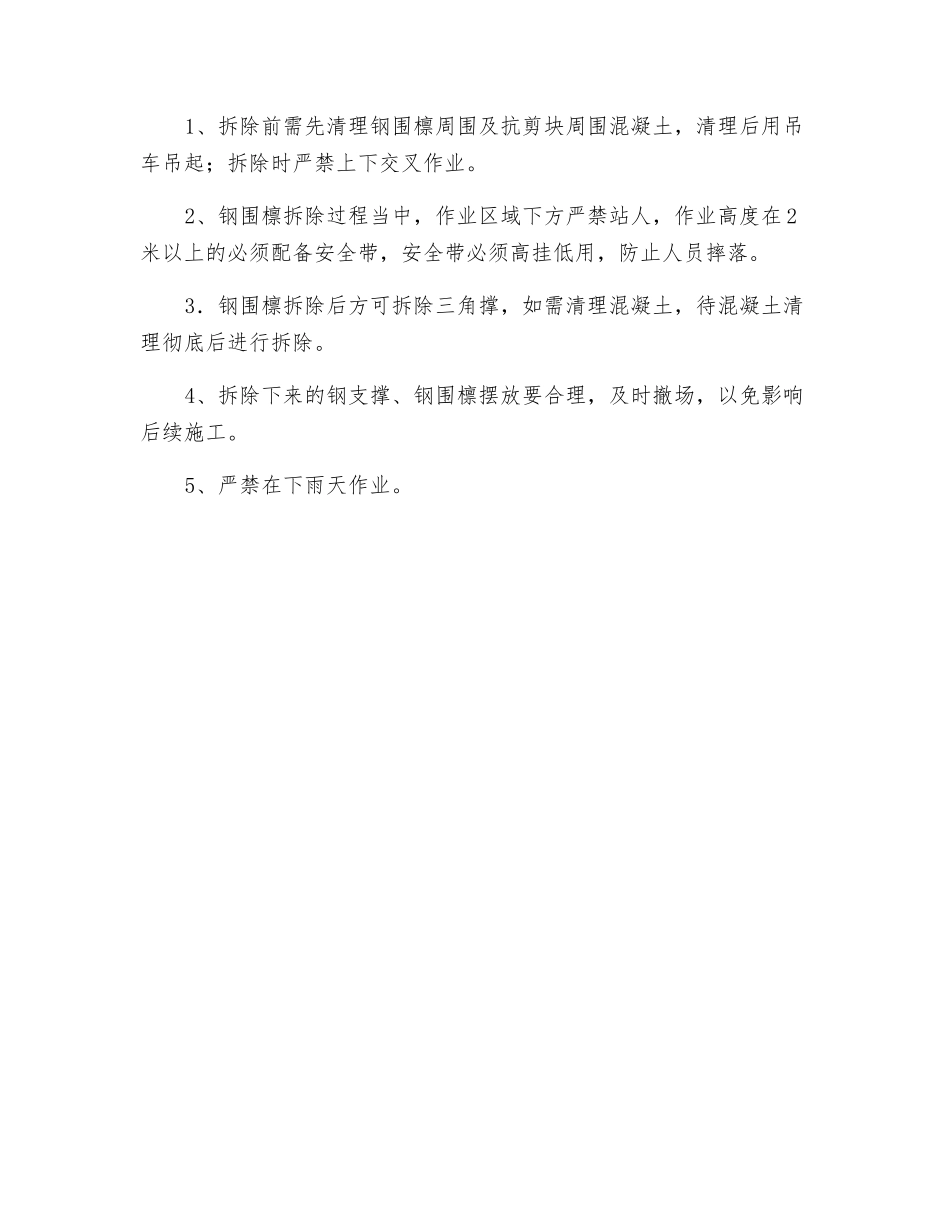 1、拆除前需先清理钢围檩周围及抗剪块周围混凝土，清理后用吊车吊起；拆除时严禁上下交叉作业。

2、钢围檩拆除过程当中，作业区域下方严禁站人，作业高度在2米以上的必须配备安全带，安全带必须高挂低用，防止人员摔落。

3．钢围檩拆除后方可拆除三角撑，如需清理混凝土，待混凝土清理彻底后进行拆除。

4、拆除下来的钢支撑、钢围檩摆放要合理，及时撤场，以免影响后续施工。

5、严禁在下雨天作业。